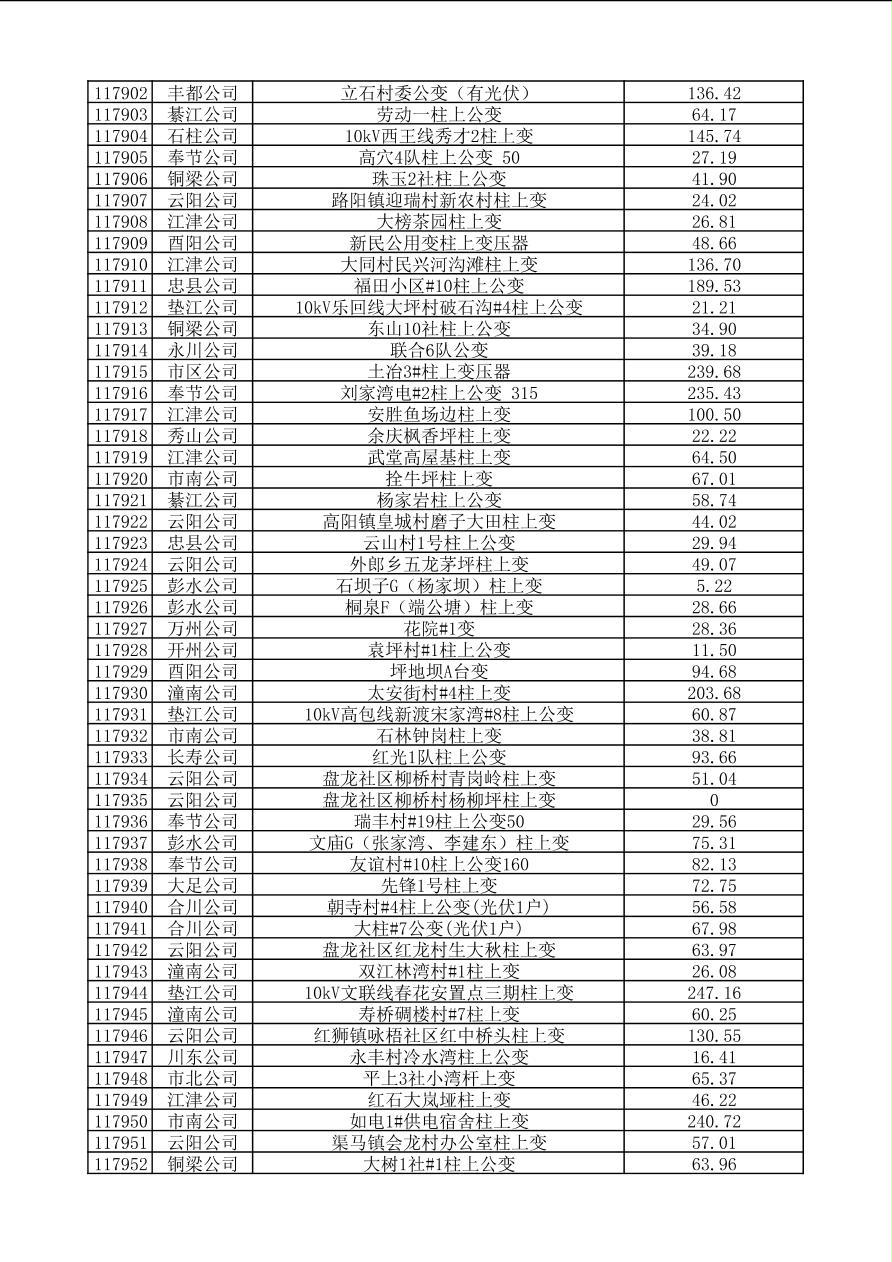 | 117902 | 丰都公司 | 立石村委公变（有光伏） | 136.42 |
|---|---|---|---|
| 117903 | 綦江公司 | 劳动一柱上公变 | 64.17 |
| 117904 | 石柱公司 | 10kV西王线秀才2柱上变 | 145.74 |
| 117905 | 奉节公司 | 高穴4队柱上公变 50 | 27.19 |
| 117906 | 铜梁公司 | 珠玉2社柱上公变 | 41.90 |
| 117907 | 云阳公司 | 路阳镇迎瑞村新农村柱上变 | 24.02 |
| 117908 | 江津公司 | 大榜茶园柱上变 | 26.81 |
| 117909 | 酉阳公司 | 新民公用变柱上变压器 | 48.66 |
| 117910 | 江津公司 | 大同村民兴河沟滩柱上变 | 136.70 |
| 117911 | 忠县公司 | 福田小区#10柱上公变 | 189.53 |
| 117912 | 垫江公司 | 10kV乐回线大坪村破石沟#4柱上公变 | 21.21 |
| 117913 | 铜梁公司 | 东山10社柱上公变 | 34.90 |
| 117914 | 永川公司 | 联合6队公变 | 39.18 |
| 117915 | 市区公司 | 土冶3#柱上变压器 | 239.68 |
| 117916 | 奉节公司 | 刘家湾电#2柱上公变 315 | 235.43 |
| 117917 | 江津公司 | 安胜鱼场边柱上变 | 100.50 |
| 117918 | 秀山公司 | 余庆枫香坪柱上变 | 22.22 |
| 117919 | 江津公司 | 武堂高屋基柱上变 | 64.50 |
| 117920 | 市南公司 | 拴牛坪柱上变 | 67.01 |
| 117921 | 綦江公司 | 杨家岩柱上公变 | 58.74 |
| 117922 | 云阳公司 | 高阳镇皇城村磨子大田柱上变 | 44.02 |
| 117923 | 忠县公司 | 云山村1号柱上公变 | 29.94 |
| 117924 | 云阳公司 | 外郎乡五龙茅坪柱上变 | 49.07 |
| 117925 | 彭水公司 | 石坝子G（杨家坝）柱上变 | 5.22 |
| 117926 | 彭水公司 | 桐泉F（端公塘）柱上变 | 28.66 |
| 117927 | 万州公司 | 花院#1变 | 28.36 |
| 117928 | 开州公司 | 袁坪村#1柱上公变 | 11.50 |
| 117929 | 酉阳公司 | 坪地坝A台变 | 94.68 |
| 117930 | 潼南公司 | 太安街村#4柱上变 | 203.68 |
| 117931 | 垫江公司 | 10kV高包线新渡宋家湾#8柱上公变 | 60.87 |
| 117932 | 市南公司 | 石林钟岗柱上变 | 38.81 |
| 117933 | 长寿公司 | 红光1队柱上公变 | 93.66 |
| 117934 | 云阳公司 | 盘龙社区柳桥村青岗岭柱上变 | 51.04 |
| 117935 | 云阳公司 | 盘龙社区柳桥村杨柳坪柱上变 | 0 |
| 117936 | 奉节公司 | 瑞丰村#19柱上公变50 | 29.56 |
| 117937 | 彭水公司 | 文庙G（张家湾、李建东）柱上变 | 75.31 |
| 117938 | 奉节公司 | 友谊村#10柱上公变160 | 82.13 |
| 117939 | 大足公司 | 先锋1号柱上变 | 72.75 |
| 117940 | 合川公司 | 朝寺村#4柱上公变(光伏1户) | 56.58 |
| 117941 | 合川公司 | 大柱#7公变(光伏1户) | 67.98 |
| 117942 | 云阳公司 | 盘龙社区红龙村生大秋柱上变 | 63.97 |
| 117943 | 潼南公司 | 双江林湾村#1柱上变 | 26.08 |
| 117944 | 垫江公司 | 10kV文联线春花安置点三期柱上变 | 247.16 |
| 117945 | 潼南公司 | 寿桥碉楼村#7柱上变 | 60.25 |
| 117946 | 云阳公司 | 红狮镇咏梧社区红中桥头柱上变 | 130.55 |
| 117947 | 川东公司 | 永丰村冷水湾柱上公变 | 16.41 |
| 117948 | 市北公司 | 平上3社小湾杆上变 | 65.37 |
| 117949 | 江津公司 | 红石大岚垭柱上变 | 46.22 |
| 117950 | 市南公司 | 如电1#供电宿舍柱上变 | 240.72 |
| 117951 | 云阳公司 | 渠马镇会龙村办公室柱上变 | 57.01 |
| 117952 | 铜梁公司 | 大树1社#1柱上公变 | 63.96 |